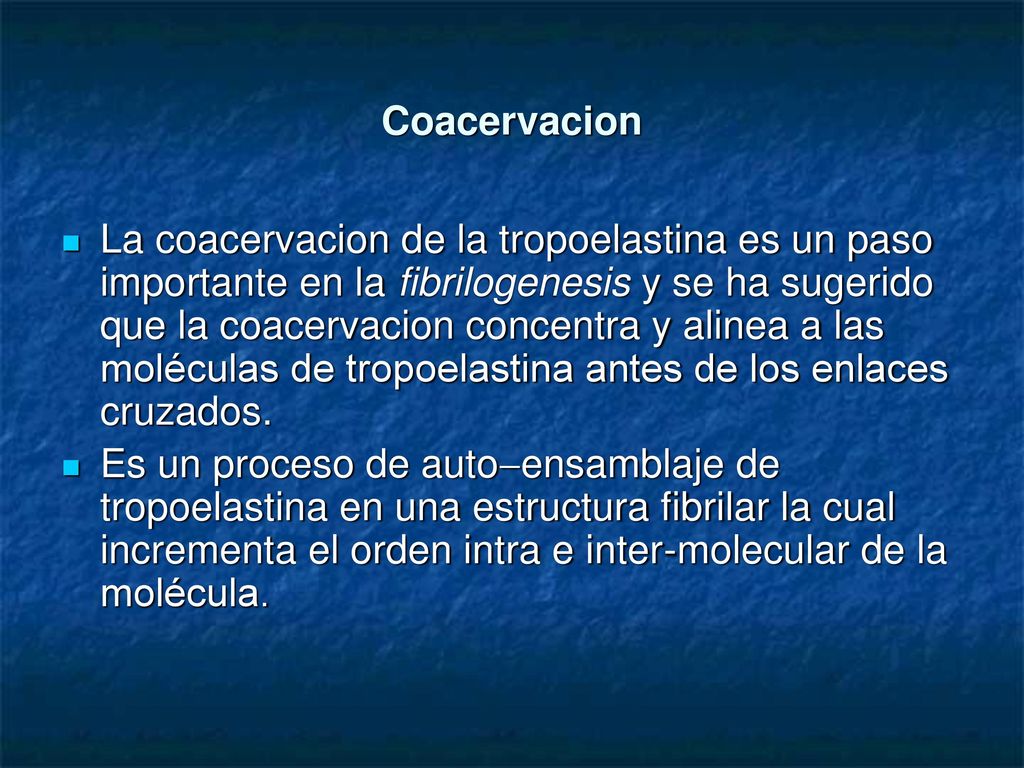 Coacervacion

La coacervacion de la tropoelastina es un paso importante en la fibrilogenesis y se ha sugerido que la coacervacion concentra y alinea a las moléculas de tropoelastina antes de los enlaces cruzados.

Es un proceso de auto–ensamblaje de tropoelastina en una estructura fibrilar la cual incrementa el orden intra e inter-molecular de la molécula.